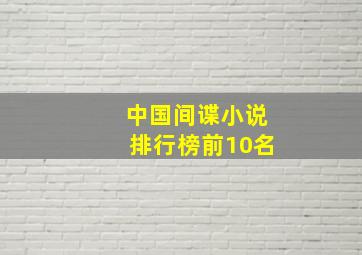 中国间谍小说
排行榜前10名